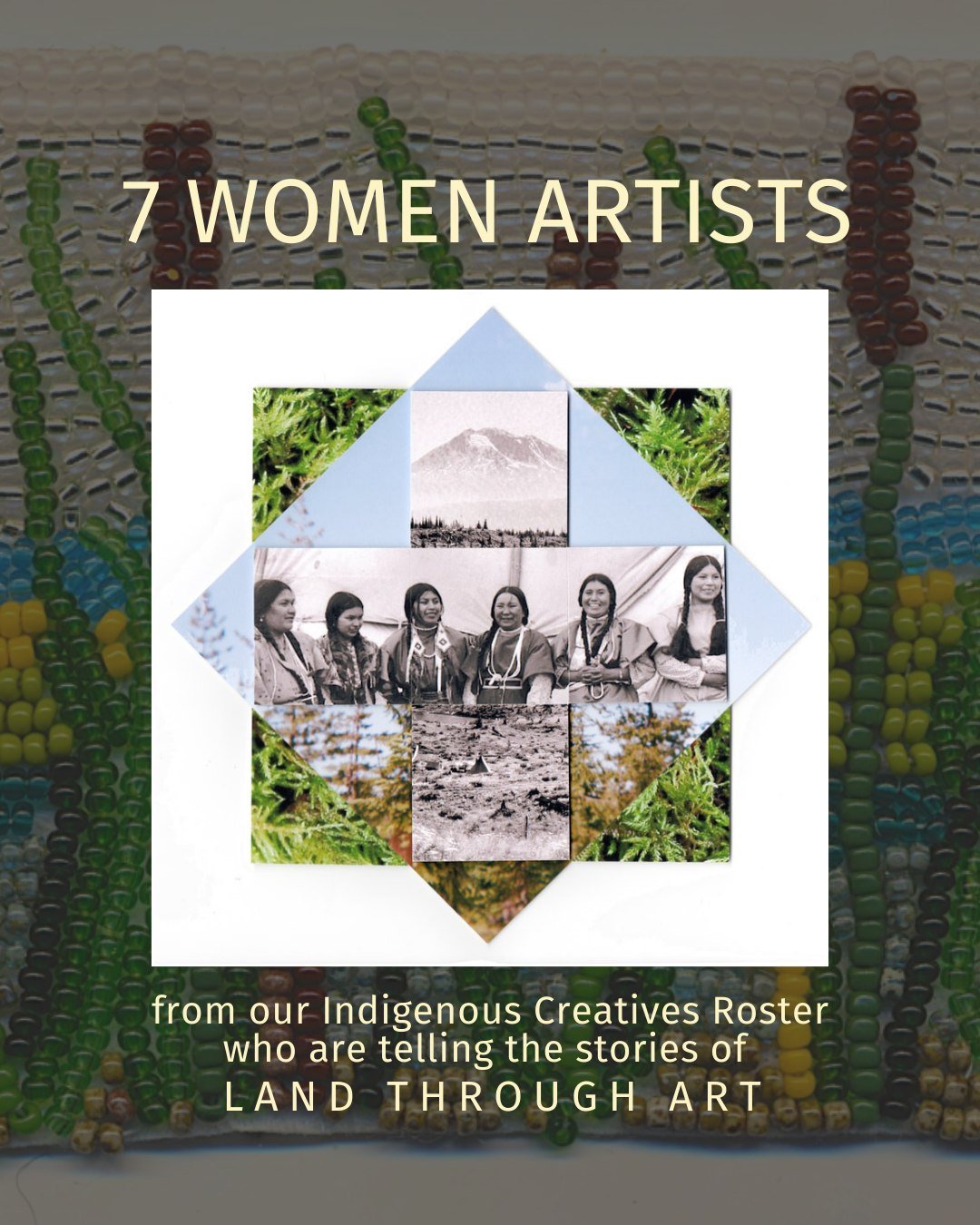 7 WOMEN ARTISTS

from our Indigenous Creatives Roster who are telling the stories of LAND THROUGH ART